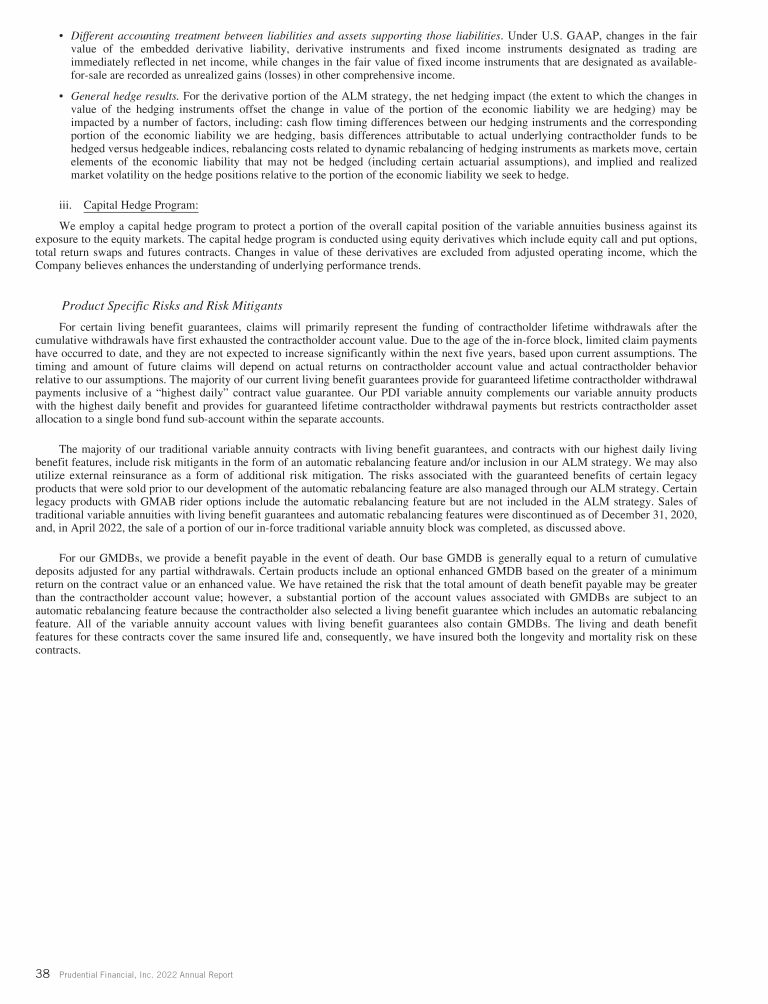 • Different accounting treatment between liabilities and assets supporting those liabilities. Under U.S. GAAP, changes in the fair value of the embedded derivative liability, derivative instruments and fixed income instruments designated as trading are immediately reflected in net income, while changes in the fair value of fixed income instruments that are designated as available-for-sale are recorded as unrealized gains (losses) in other comprehensive income.

• General hedge results. For the derivative portion of the ALM strategy, the net hedging impact (the extent to which the changes in value of the hedging instruments offset the change in value of the portion of the economic liability we are hedging) may be impacted by a number of factors, including: cash flow timing differences between our hedging instruments and the corresponding portion of the economic liability we are hedging, basis differences attributable to actual underlying contractholder funds to be hedged versus hedgeable indices, rebalancing costs related to dynamic rebalancing of hedging instruments as markets move, certain elements of the economic liability that may not be hedged (including certain actuarial assumptions), and implied and realized market volatility on the hedge positions relative to the portion of the economic liability we seek to hedge.

iii. Capital Hedge Program:

We employ a capital hedge program to protect a portion of the overall capital position of the variable annuities business against its exposure to the equity markets. The capital hedge program is conducted using equity derivatives which include equity call and put options, total return swaps and futures contracts. Changes in value of these derivatives are excluded from adjusted operating income, which the Company believes enhances the understanding of underlying performance trends.

Product Specific Risks and Risk Mitigants

For certain living benefit guarantees, claims will primarily represent the funding of contractholder lifetime withdrawals after the cumulative withdrawals have first exhausted the contractholder account value. Due to the age of the in-force block, limited claim payments have occurred to date, and they are not expected to increase significantly within the next five years, based upon current assumptions. The timing and amount of future claims will depend on actual returns on contractholder account value and actual contractholder behavior relative to our assumptions. The majority of our current living benefit guarantees provide for guaranteed lifetime contractholder withdrawal payments inclusive of a "highest daily" contract value guarantee. Our PDI variable annuity complements our variable annuity products with the highest daily benefit and provides for guaranteed lifetime contractholder withdrawal payments but restricts contractholder asset allocation to a single bond fund sub-account within the separate accounts.

The majority of our traditional variable annuity contracts with living benefit guarantees, and contracts with our highest daily living benefit features, include risk mitigants in the form of an automatic rebalancing feature and/or inclusion in our ALM strategy. We may also utilize external reinsurance as a form of additional risk mitigation. The risks associated with the guaranteed benefits of certain legacy products that were sold prior to our development of the automatic rebalancing feature are also managed through our ALM strategy. Certain legacy products with GMAB rider options include the automatic rebalancing feature but are not included in the ALM strategy. Sales of traditional variable annuities with living benefit guarantees and automatic rebalancing features were discontinued as of December 31, 2020, and, in April 2022, the sale of a portion of our in-force traditional variable annuity block was completed, as discussed above.

For our GMDBs, we provide a benefit payable in the event of death. Our base GMDB is generally equal to a return of cumulative deposits adjusted for any partial withdrawals. Certain products include an optional enhanced GMDB based on the greater of a minimum return on the contract value or an enhanced value. We have retained the risk that the total amount of death benefit payable may be greater than the contractholder account value; however, a substantial portion of the account values associated with GMDBs are subject to an automatic rebalancing feature because the contractholder also selected a living benefit guarantee which includes an automatic rebalancing feature. All of the variable annuity account values with living benefit guarantees also contain GMDBs. The living and death benefit features for these contracts cover the same insured life and, consequently, we have insured both the longevity and mortality risk on these contracts.

38 Prudential Financial, Inc. 2022 Annual Report